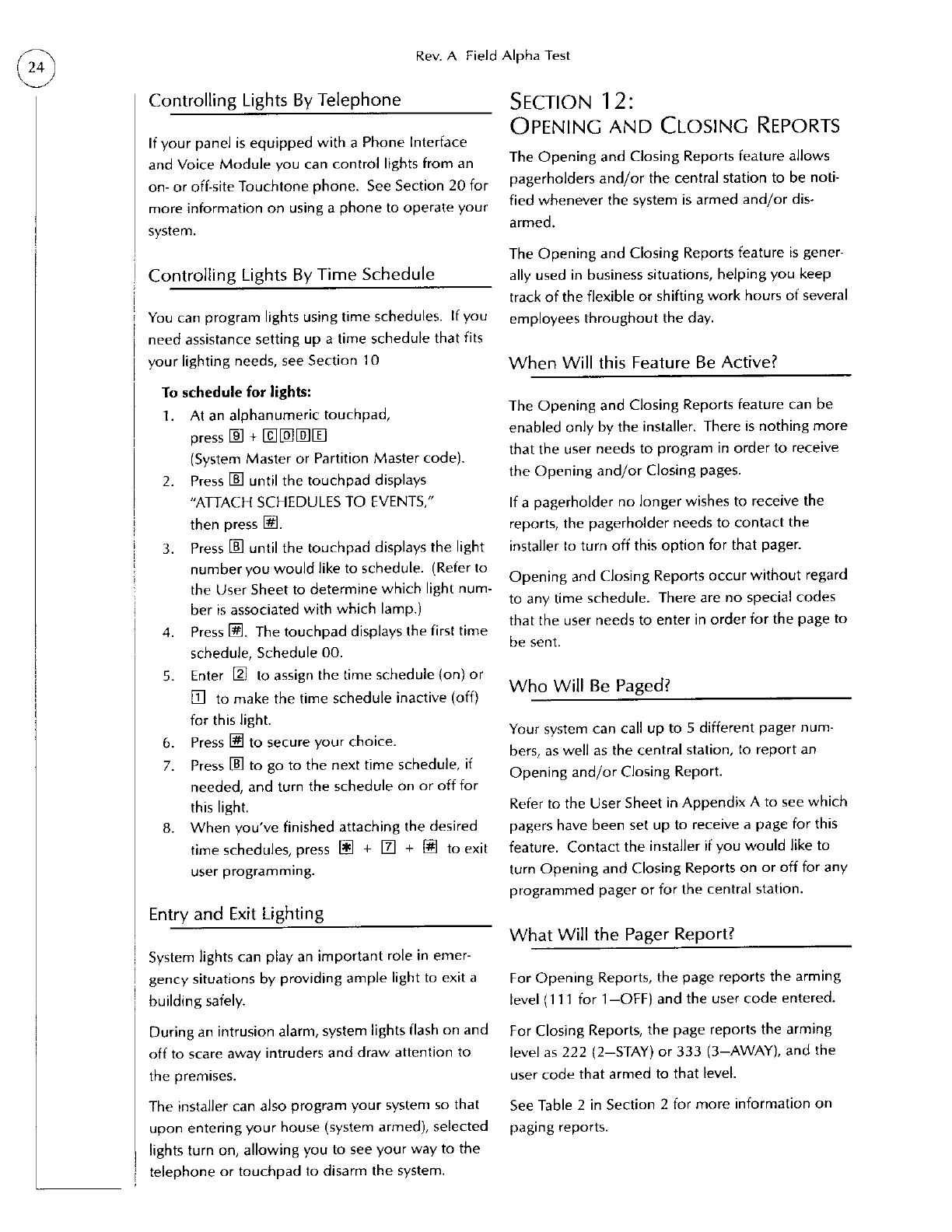 24

Rev. A Field Alpha Test

Controlling Lights By Telephone

If your panel is equipped with a Phone Interface and Voice Module you can control lights from an on- or off-site Touchtone phone. See Section 20 for more information on using a phone to operate your system.

Controlling Lights By Time Schedule

You can program lights using time schedules. If you need assistance setting up a time schedule that fits your lighting needs, see Section 10

To schedule for lights:

1. At an alphanumeric touchpad, press 9 + C O D E (System Master or Partition Master code).
2. Press B until the touchpad displays "ATTACH SCHEDULES TO EVENTS," then press #.
3. Press B until the touchpad displays the light number you would like to schedule. (Refer to the User Sheet to determine which light number is associated with which lamp.)
4. Press #. The touchpad displays the first time schedule, Schedule 00.
5. Enter 2 to assign the time schedule (on) or 1 to make the time schedule inactive (off) for this light.
6. Press # to secure your choice.
7. Press B to go to the next time schedule, if needed, and turn the schedule on or off for this light.
8. When you've finished attaching the desired time schedules, press * + 7 + # to exit user programming.

Entry and Exit Lighting

System lights can play an important role in emergency situations by providing ample light to exit a building safely.

During an intrusion alarm, system lights flash on and off to scare away intruders and draw attention to the premises.

The installer can also program your system so that upon entering your house (system armed), selected lights turn on, allowing you to see your way to the telephone or touchpad to disarm the system.

SECTION 12:
OPENING AND CLOSING REPORTS

The Opening and Closing Reports feature allows pagerholders and/or the central station to be notified whenever the system is armed and/or disarmed.

The Opening and Closing Reports feature is generally used in business situations, helping you keep track of the flexible or shifting work hours of several employees throughout the day.

When Will this Feature Be Active?

The Opening and Closing Reports feature can be enabled only by the installer. There is nothing more that the user needs to program in order to receive the Opening and/or Closing pages.

If a pagerholder no longer wishes to receive the reports, the pagerholder needs to contact the installer to turn off this option for that pager.

Opening and Closing Reports occur without regard to any time schedule. There are no special codes that the user needs to enter in order for the page to be sent.

Who Will Be Paged?

Your system can call up to 5 different pager numbers, as well as the central station, to report an Opening and/or Closing Report.

Refer to the User Sheet in Appendix A to see which pagers have been set up to receive a page for this feature. Contact the installer if you would like to turn Opening and Closing Reports on or off for any programmed pager or for the central station.

What Will the Pager Report?

For Opening Reports, the page reports the arming level (111 for 1—OFF) and the user code entered.

For Closing Reports, the page reports the arming level as 222 (2—STAY) or 333 (3—AWAY), and the user code that armed to that level.

See Table 2 in Section 2 for more information on paging reports.